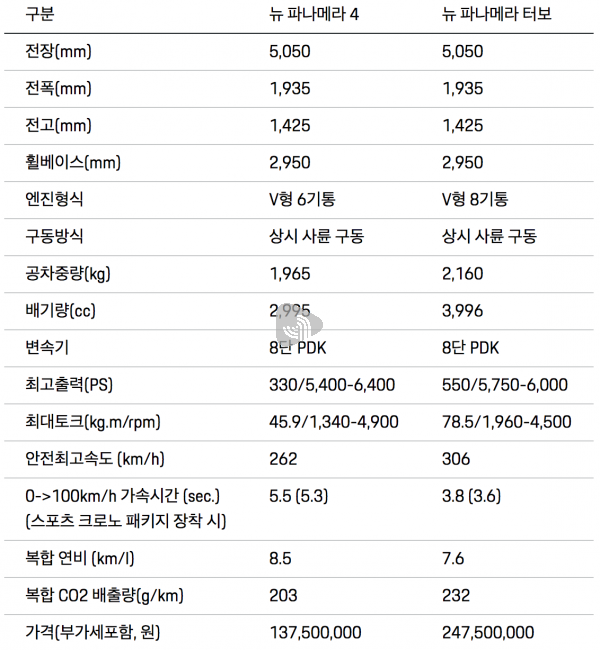 | 구분 | 뉴 파나메라 4 | 뉴 파나메라 터보 |
|---|---|---|
| 전장(mm) | 5,050 | 5,050 |
| 전폭(mm) | 1,935 | 1,935 |
| 전고(mm) | 1,425 | 1,425 |
| 휠베이스(mm) | 2,950 | 2,950 |
| 엔진형식 | V형 6기통 | V형 8기통 |
| 구동방식 | 상시 사륜 구동 | 상시 사륜 구동 |
| 공차중량(kg) | 1,965 | 2,160 |
| 배기량(cc) | 2,995 | 3,996 |
| 변속기 | 8단 PDK | 8단 PDK |
| 최고출력(PS) | 330/5,400-6,400 | 550/5,750-6,000 |
| 최대토크(kg.m/rpm) | 45.9/1,340-4,900 | 78.5/1,960-4,500 |
| 안전최고속도 (km/h) | 262 | 306 |
| 0->100km/h 가속시간 (sec.) (스포츠 크로노 패키지 장착 시) | 5.5 (5.3) | 3.8 (3.6) |
| 복합 연비 (km/l) | 8.5 | 7.6 |
| 복합 CO2 배출량(g/km) | 203 | 232 |
| 가격(부가세포함, 원) | 137,500,000 | 247,500,000 |